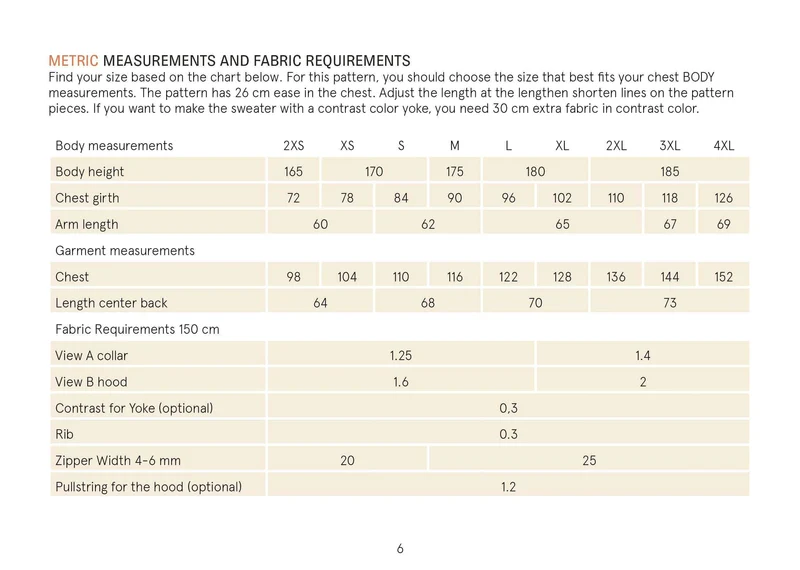 METRIC MEASUREMENTS AND FABRIC REQUIREMENTS
Find your size based on the chart below. For this pattern, you should choose the size that best fits your chest BODY measurements. The pattern has 26 cm ease in the chest. Adjust the length at the lengthen shorten lines on the pattern pieces. If you want to make the sweater with a contrast color yoke, you need 30 cm extra fabric in contrast color.

| Body measurements | 2XS | XS | S | M | L | XL | 2XL | 3XL | 4XL |
|---|---|---|---|---|---|---|---|---|---|
| Body height | 165 | 170 | | 175 | 180 | | 185 | | |
| Chest girth | 72 | 78 | 84 | 90 | 96 | 102 | 110 | 118 | 126 |
| Arm length | 60 | | 62 | | 65 | | | 67 | 69 |
| Garment measurements | | | | | | | | | |
| Chest | 98 | 104 | 110 | 116 | 122 | 128 | 136 | 144 | 152 |
| Length center back | 64 | | 68 | | 70 | | 73 | | |
| Fabric Requirements 150 cm | | | | | | | | | |
| View A collar | 1.25 | | | | | 1.4 | | | |
| View B hood | 1.6 | | | | | 2 | | | |
| Contrast for Yoke (optional) | 0,3 | | | | | | | | |
| Rib | 0.3 | | | | | | | | |
| Zipper Width 4-6 mm | 20 | | | 25 | | | | | |
| Pullstring for the hood (optional) | 1.2 | | | | | | | | |

6